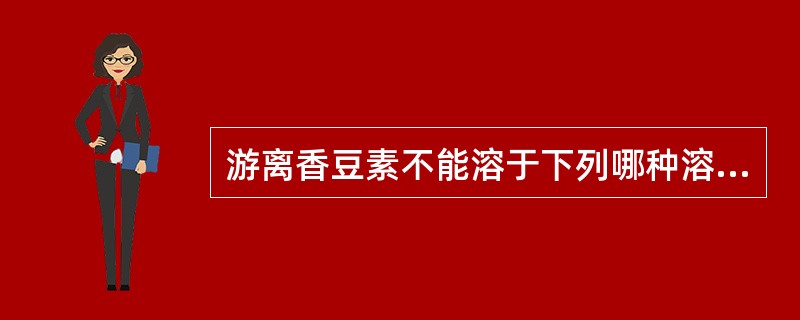 游离香豆素不能溶于下列哪种溶...